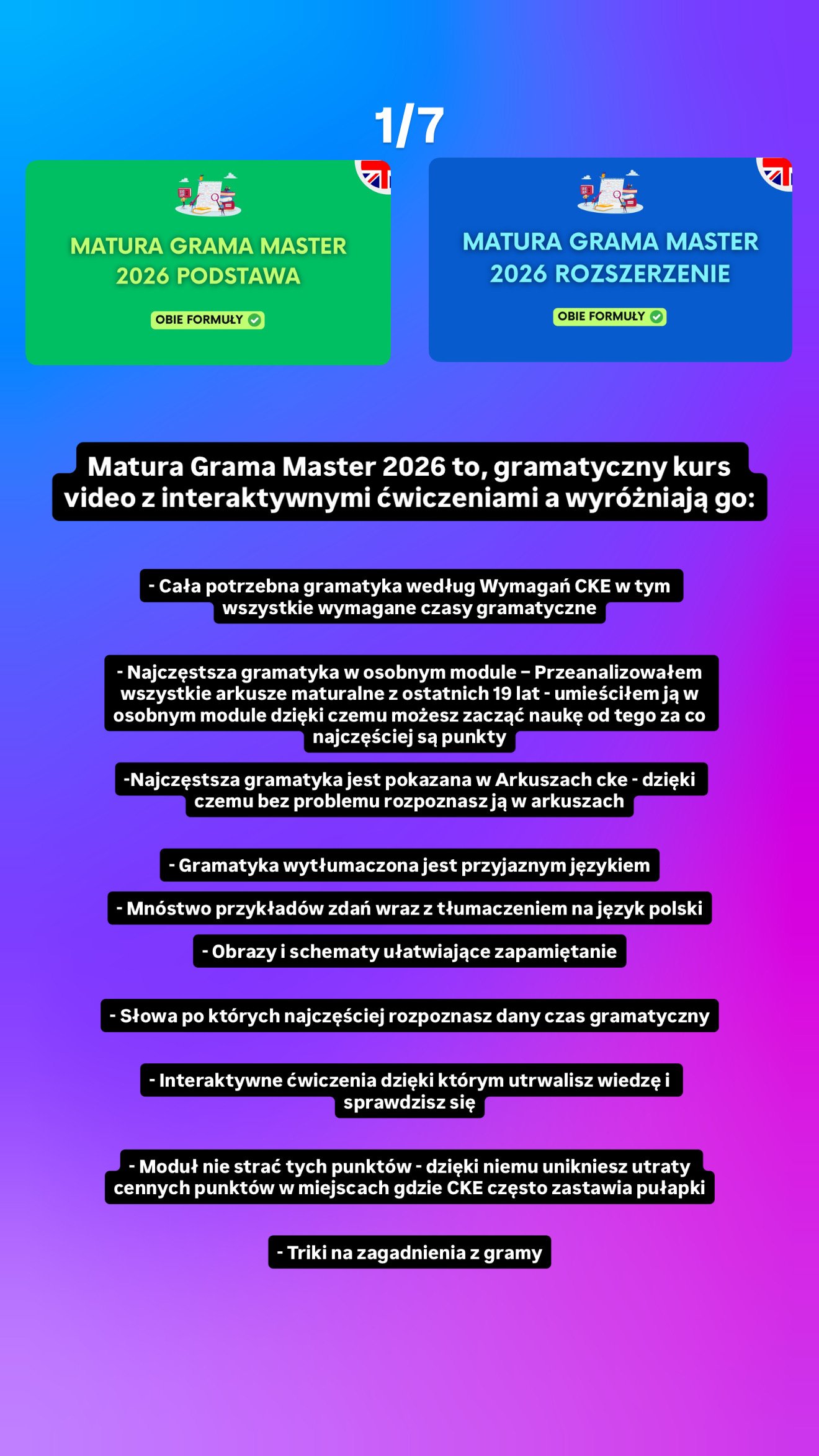 1/7

MATURA GRAMA MASTER 2026 PODSTAWA

OBIE FORMUŁY

MATURA GRAMA MASTER 2026 ROZSZERZENIE

OBIE FORMUŁY

Matura Grama Master 2026 to, gramatyczny kurs video z interaktywnymi ćwiczeniami a wyróżniają go:

- Cała potrzebna gramatyka według Wymagań CKE w tym wszystkie wymagane czasy gramatyczne

- Najczęstsza gramatyka w osobnym module – Przeanalizowałem wszystkie arkusze maturalne z ostatnich 19 lat - umieściłem ją w osobnym module dzięki czemu możesz zacząć naukę od tego za co najczęściej są punkty

-Najczęstsza gramatyka jest pokazana w Arkuszach cke - dzięki czemu bez problemu rozpoznasz ją w arkuszach

- Gramatyka wytłumaczona jest przyjaznym językiem

- Mnóstwo przykładów zdań wraz z tłumaczeniem na język polski

- Obrazy i schematy ułatwiające zapamiętanie

- Słowa po których najczęściej rozpoznasz dany czas gramatyczny

- Interaktywne ćwiczenia dzięki którym utrwalisz wiedzę i sprawdzisz się

- Moduł nie strać tych punktów - dzięki niemu unikniesz utraty cennych punktów w miejscach gdzie CKE często zastawia pułapki

- Triki na zagadnienia z gramy